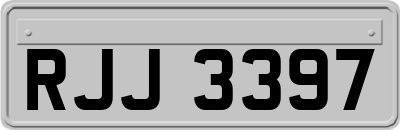 RJJ 3397